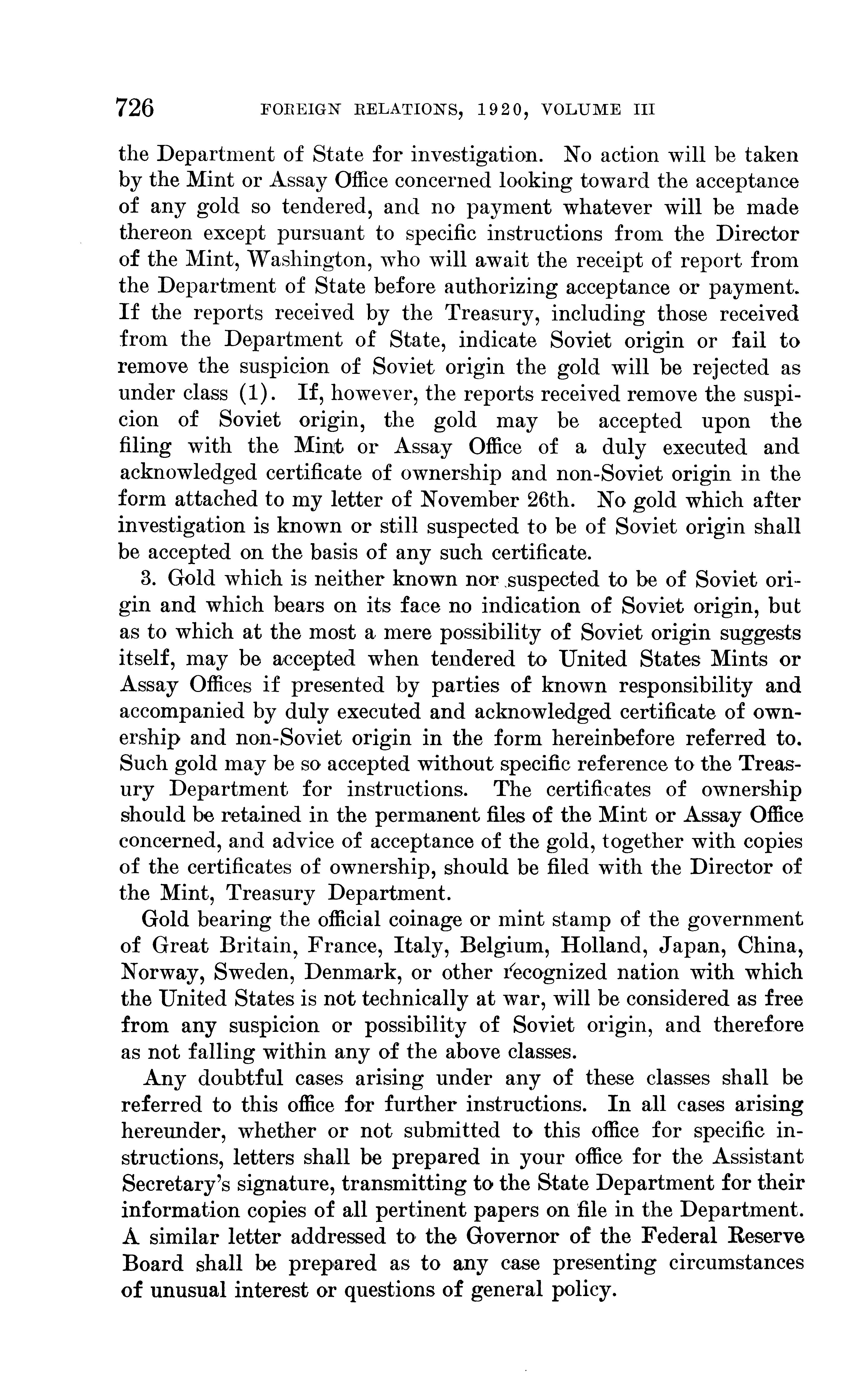 726 FOREIGN RELATIONS, 1920, VOLUME III

the Department of State for investigation. No action will be taken by the Mint or Assay Office concerned looking toward the acceptance of any gold so tendered, and no payment whatever will be made thereon except pursuant to specific instructions from the Director of the Mint, Washington, who will await the receipt of report from the Department of State before authorizing acceptance or payment. If the reports received by the Treasury, including those received from the Department of State, indicate Soviet origin or fail to remove the suspicion of Soviet origin the gold will be rejected as under class (1). If, however, the reports received remove the suspicion of Soviet origin, the gold may be accepted upon the filing with the Mint or Assay Office of a duly executed and acknowledged certificate of ownership and non-Soviet origin in the form attached to my letter of November 26th. No gold which after investigation is known or still suspected to be of Soviet origin shall be accepted on the basis of any such certificate.

3. Gold which is neither known nor suspected to be of Soviet origin and which bears on its face no indication of Soviet origin, but as to which at the most a mere possibility of Soviet origin suggests itself, may be accepted when tendered to United States Mints or Assay Offices if presented by parties of known responsibility and accompanied by duly executed and acknowledged certificate of ownership and non-Soviet origin in the form hereinbefore referred to. Such gold may be so accepted without specific reference to the Treasury Department for instructions. The certificates of ownership should be retained in the permanent files of the Mint or Assay Office concerned, and advice of acceptance of the gold, together with copies of the certificates of ownership, should be filed with the Director of the Mint, Treasury Department.

Gold bearing the official coinage or mint stamp of the government of Great Britain, France, Italy, Belgium, Holland, Japan, China, Norway, Sweden, Denmark, or other recognized nation with which the United States is not technically at war, will be considered as free from any suspicion or possibility of Soviet origin, and therefore as not falling within any of the above classes.

Any doubtful cases arising under any of these classes shall be referred to this office for further instructions. In all cases arising hereunder, whether or not submitted to this office for specific instructions, letters shall be prepared in your office for the Assistant Secretary's signature, transmitting to the State Department for their information copies of all pertinent papers on file in the Department. A similar letter addressed to the Governor of the Federal Reserve Board shall be prepared as to any case presenting circumstances of unusual interest or questions of general policy.